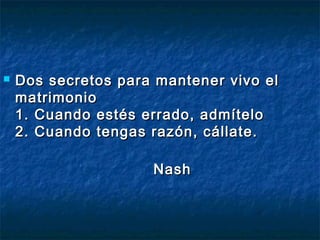 Dos secretos para mantener vivo el matrimonio
1. Cuando estés errado, admítelo
2. Cuando tengas razón, cállate.

Nash